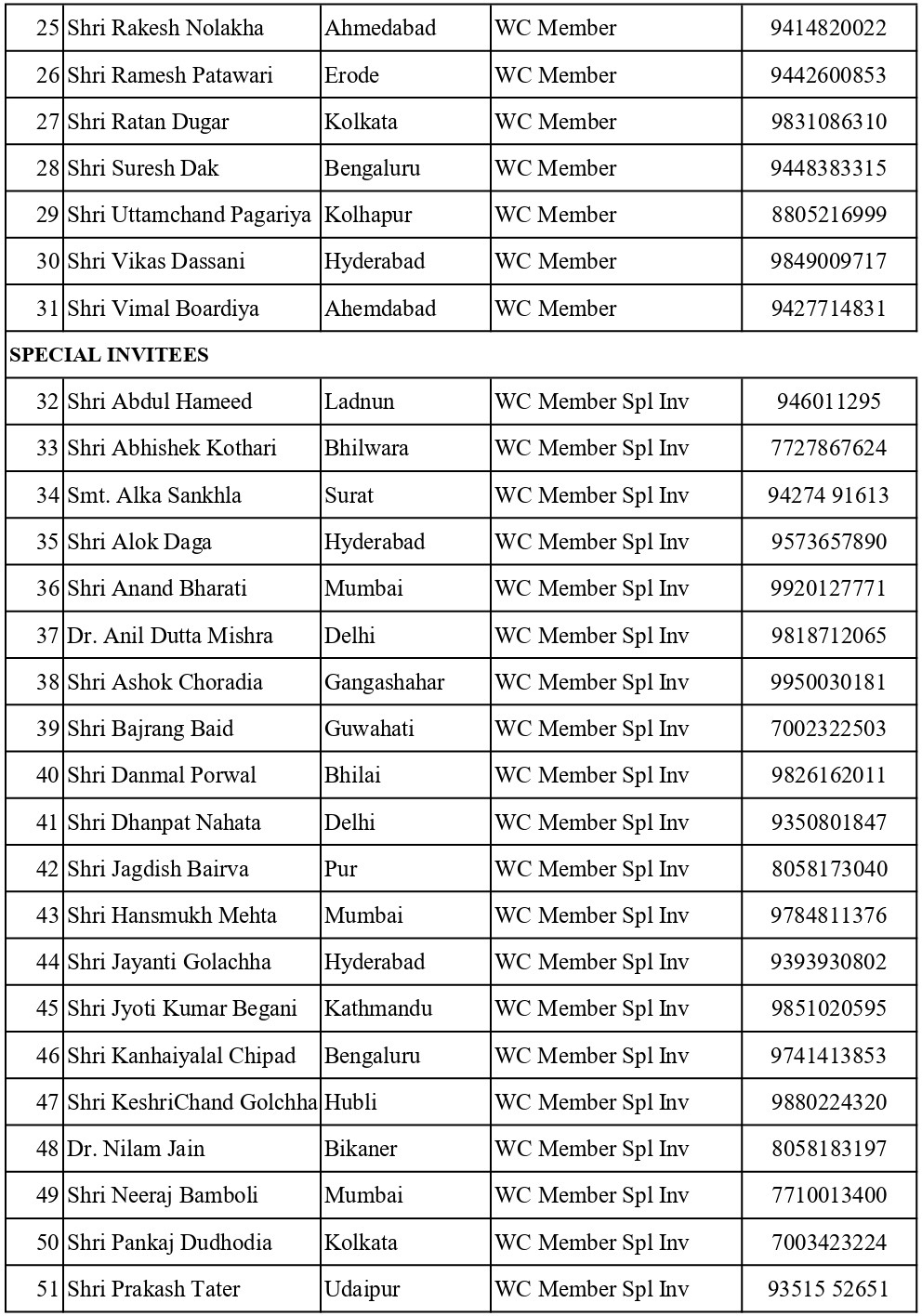 | | | | | |
|---|---|---|---|---|
| 25 | Shri Rakesh Nolakha | Ahmedabad | WC Member | 9414820022 |
| 26 | Shri Ramesh Patawari | Erode | WC Member | 9442600853 |
| 27 | Shri Ratan Dugar | Kolkata | WC Member | 9831086310 |
| 28 | Shri Suresh Dak | Bengaluru | WC Member | 9448383315 |
| 29 | Shri Uttamchand Pagariya | Kolhapur | WC Member | 8805216999 |
| 30 | Shri Vikas Dassani | Hyderabad | WC Member | 9849009717 |
| 31 | Shri Vimal Boardiya | Ahemdabad | WC Member | 9427714831 |
| SPECIAL INVITEES | | | | |
| 32 | Shri Abdul Hameed | Ladnun | WC Member Spl Inv | 946011295 |
| 33 | Shri Abhishek Kothari | Bhilwara | WC Member Spl Inv | 7727867624 |
| 34 | Smt. Alka Sankhla | Surat | WC Member Spl Inv | 94274 91613 |
| 35 | Shri Alok Daga | Hyderabad | WC Member Spl Inv | 9573657890 |
| 36 | Shri Anand Bharati | Mumbai | WC Member Spl Inv | 9920127771 |
| 37 | Dr. Anil Dutta Mishra | Delhi | WC Member Spl Inv | 9818712065 |
| 38 | Shri Ashok Choradia | Gangashahar | WC Member Spl Inv | 9950030181 |
| 39 | Shri Bajrang Baid | Guwahati | WC Member Spl Inv | 7002322503 |
| 40 | Shri Danmal Porwal | Bhilai | WC Member Spl Inv | 9826162011 |
| 41 | Shri Dhanpat Nahata | Delhi | WC Member Spl Inv | 9350801847 |
| 42 | Shri Jagdish Bairva | Pur | WC Member Spl Inv | 8058173040 |
| 43 | Shri Hansmukh Mehta | Mumbai | WC Member Spl Inv | 9784811376 |
| 44 | Shri Jayanti Golachha | Hyderabad | WC Member Spl Inv | 9393930802 |
| 45 | Shri Jyoti Kumar Begani | Kathmandu | WC Member Spl Inv | 9851020595 |
| 46 | Shri Kanhaiyalal Chipad | Bengaluru | WC Member Spl Inv | 9741413853 |
| 47 | Shri KeshriChand Golchha | Hubli | WC Member Spl Inv | 9880224320 |
| 48 | Dr. Nilam Jain | Bikaner | WC Member Spl Inv | 8058183197 |
| 49 | Shri Neeraj Bamboli | Mumbai | WC Member Spl Inv | 7710013400 |
| 50 | Shri Pankaj Dudhodia | Kolkata | WC Member Spl Inv | 7003423224 |
| 51 | Shri Prakash Tater | Udaipur | WC Member Spl Inv | 93515 52651 |